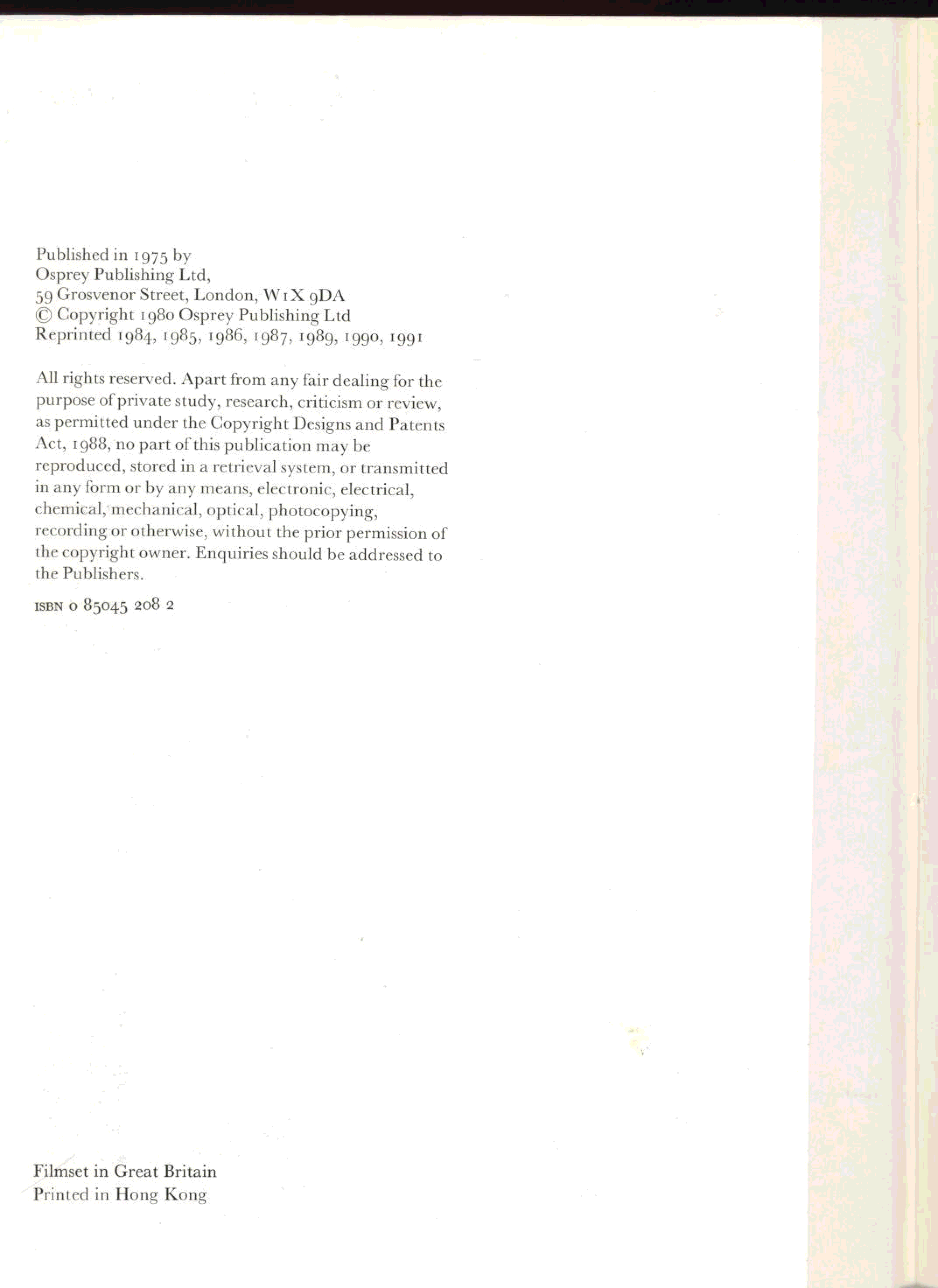 Published in 1975 by
Osprey Publishing Ltd,
59 Grosvenor Street, London, W1X 9DA
© Copyright 1980 Osprey Publishing Ltd
Reprinted 1984, 1985, 1986, 1987, 1989, 1990, 1991

All rights reserved. Apart from any fair dealing for the purpose of private study, research, criticism or review, as permitted under the Copyright Designs and Patents Act, 1988, no part of this publication may be reproduced, stored in a retrieval system, or transmitted in any form or by any means, electronic, electrical, chemical, mechanical, optical, photocopying, recording or otherwise, without the prior permission of the copyright owner. Enquiries should be addressed to the Publishers.

ISBN 0 85045 208 2

Filmset in Great Britain
Printed in Hong Kong